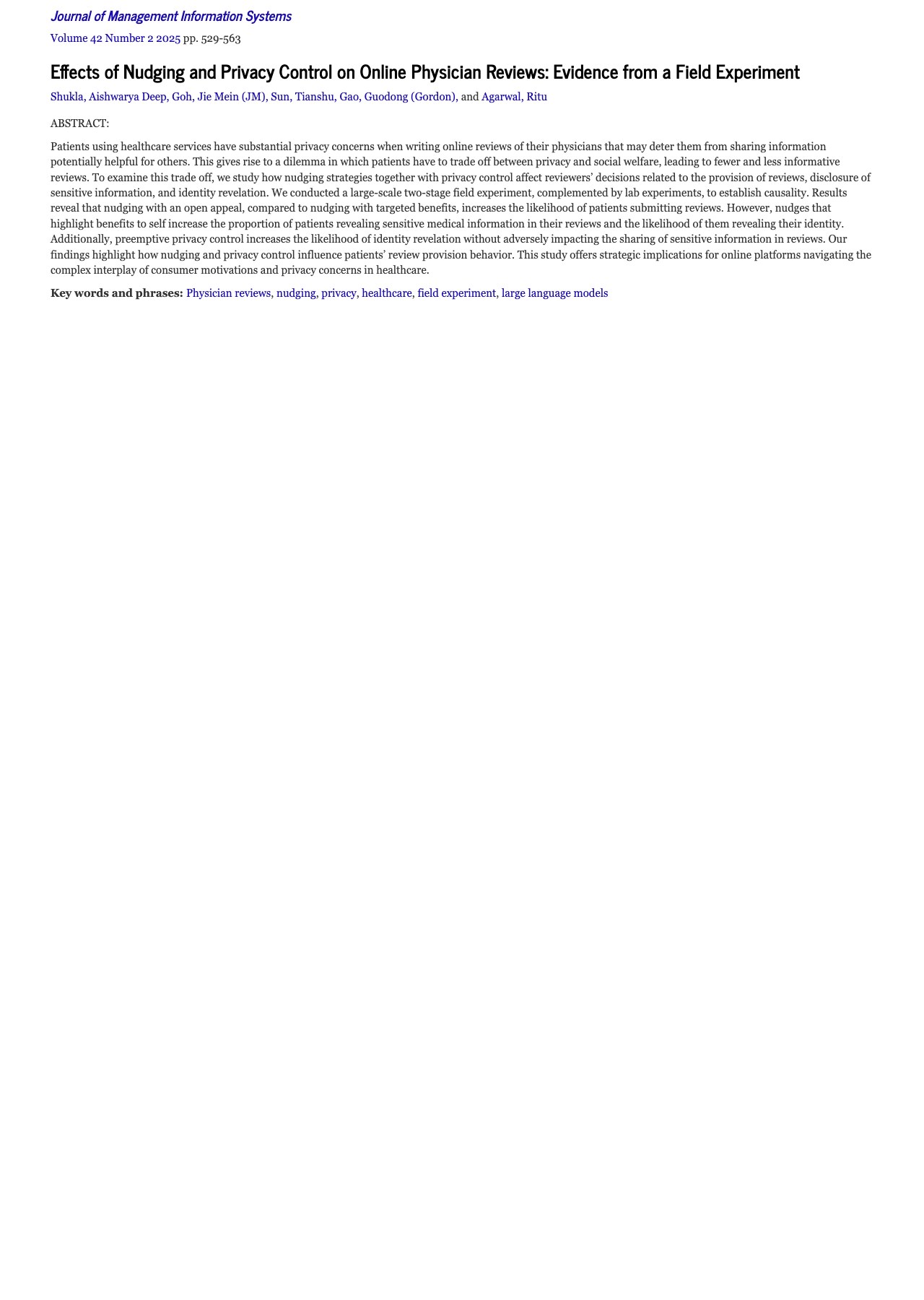 Journal of Management Information Systems

Volume 42 Number 2 2025 pp. 529-563

Effects of Nudging and Privacy Control on Online Physician Reviews: Evidence from a Field Experiment

Shukla, Aishwarya Deep, Goh, Jie Mein (JM), Sun, Tianshu, Gao, Guodong (Gordon), and Agarwal, Ritu

ABSTRACT:

Patients using healthcare services have substantial privacy concerns when writing online reviews of their physicians that may deter them from sharing information potentially helpful for others. This gives rise to a dilemma in which patients have to trade off between privacy and social welfare, leading to fewer and less informative reviews. To examine this trade off, we study how nudging strategies together with privacy control affect reviewers' decisions related to the provision of reviews, disclosure of sensitive information, and identity revelation. We conducted a large-scale two-stage field experiment, complemented by lab experiments, to establish causality. Results reveal that nudging with an open appeal, compared to nudging with targeted benefits, increases the likelihood of patients submitting reviews. However, nudges that highlight benefits to self increase the proportion of patients revealing sensitive medical information in their reviews and the likelihood of them revealing their identity. Additionally, preemptive privacy control increases the likelihood of identity revelation without adversely impacting the sharing of sensitive information in reviews. Our findings highlight how nudging and privacy control influence patients' review provision behavior. This study offers strategic implications for online platforms navigating the complex interplay of consumer motivations and privacy concerns in healthcare.

Key words and phrases: Physician reviews, nudging, privacy, healthcare, field experiment, large language models